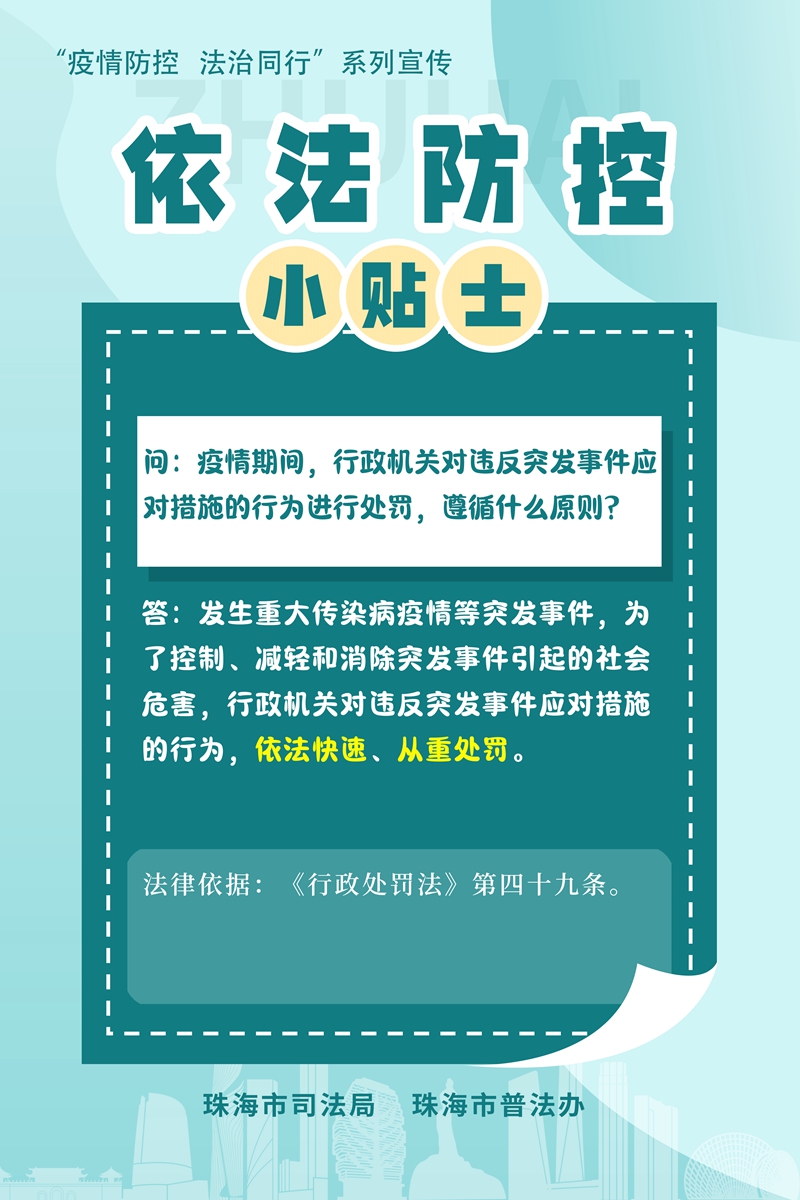 “疫情防控　法治同行”系列宣传

ZHUHAI

依法防控

小贴士

问：疫情期间，行政机关对违反突发事件应对措施的行为进行处罚，遵循什么原则？

答：发生重大传染病疫情等突发事件，为了控制、减轻和消除突发事件引起的社会危害，行政机关对违反突发事件应对措施的行为，依法快速、从重处罚。

法律依据：《行政处罚法》第四十九条。

珠海市司法局　珠海市普法办